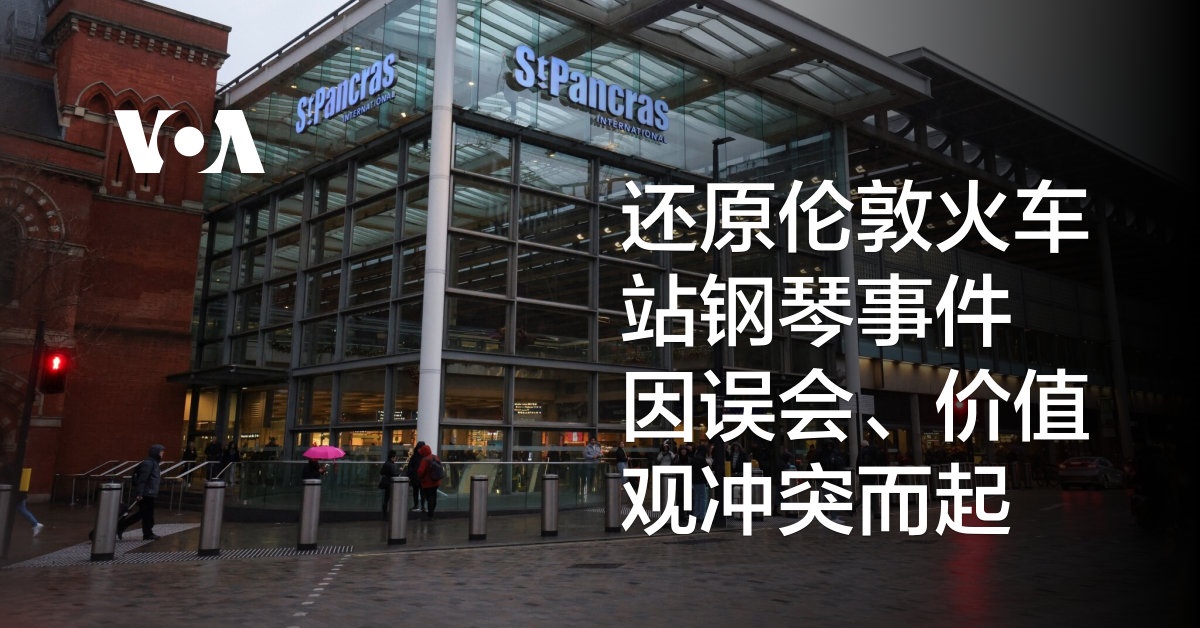 VOA

St Pancras INTERNATIONAL

St Pancras INTERNATIONAL

还原伦敦火车站钢琴事件因误会、价值观冲突而起